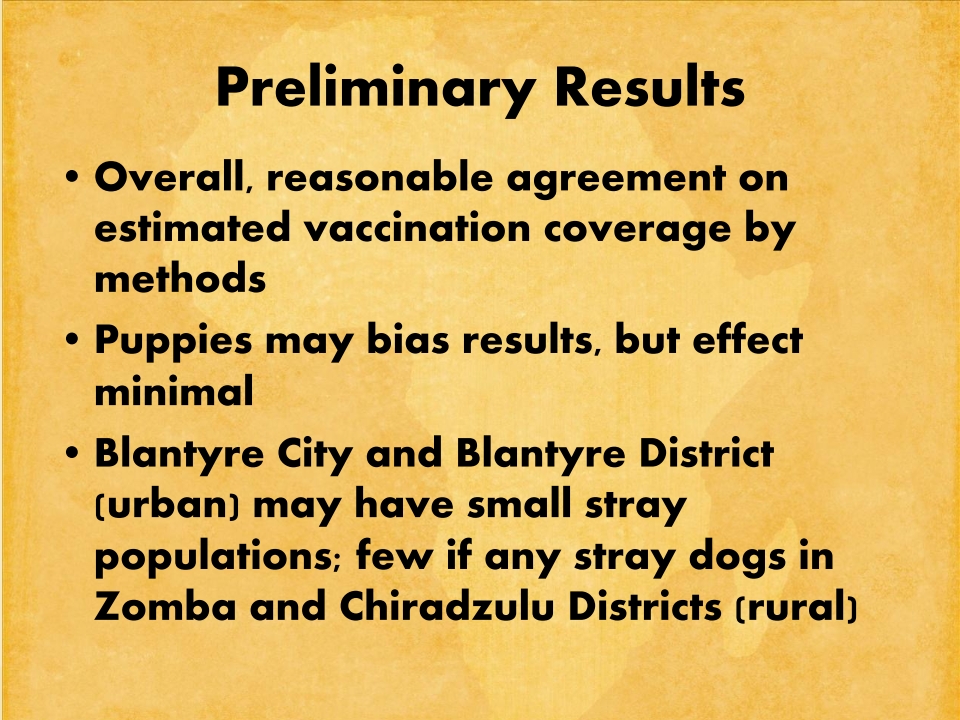 Preliminary Results

• Overall, reasonable agreement on estimated vaccination coverage by methods

• Puppies may bias results, but effect minimal

• Blantyre City and Blantyre District (urban) may have small stray populations; few if any stray dogs in Zomba and Chiradzulu Districts (rural)